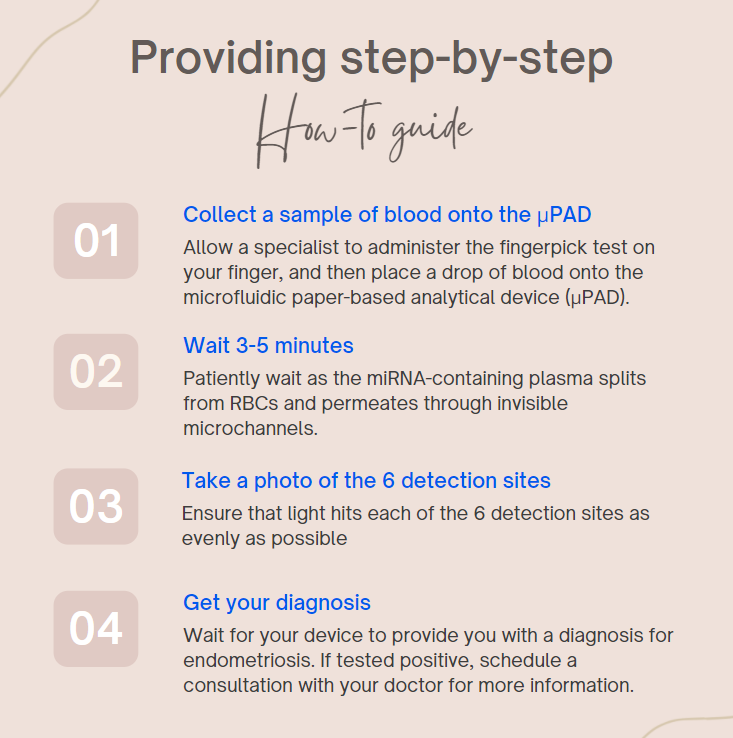 Providing step-by-step

How-to guide

01

Collect a sample of blood onto the μPAD

Allow a specialist to administer the fingerpick test on your finger, and then place a drop of blood onto the microfluidic paper-based analytical device (μPAD).

02

Wait 3-5 minutes

Patiently wait as the miRNA-containing plasma splits from RBCs and permeates through invisible microchannels.

03

Take a photo of the 6 detection sites

Ensure that light hits each of the 6 detection sites as evenly as possible

04

Get your diagnosis

Wait for your device to provide you with a diagnosis for endometriosis. If tested positive, schedule a consultation with your doctor for more information.